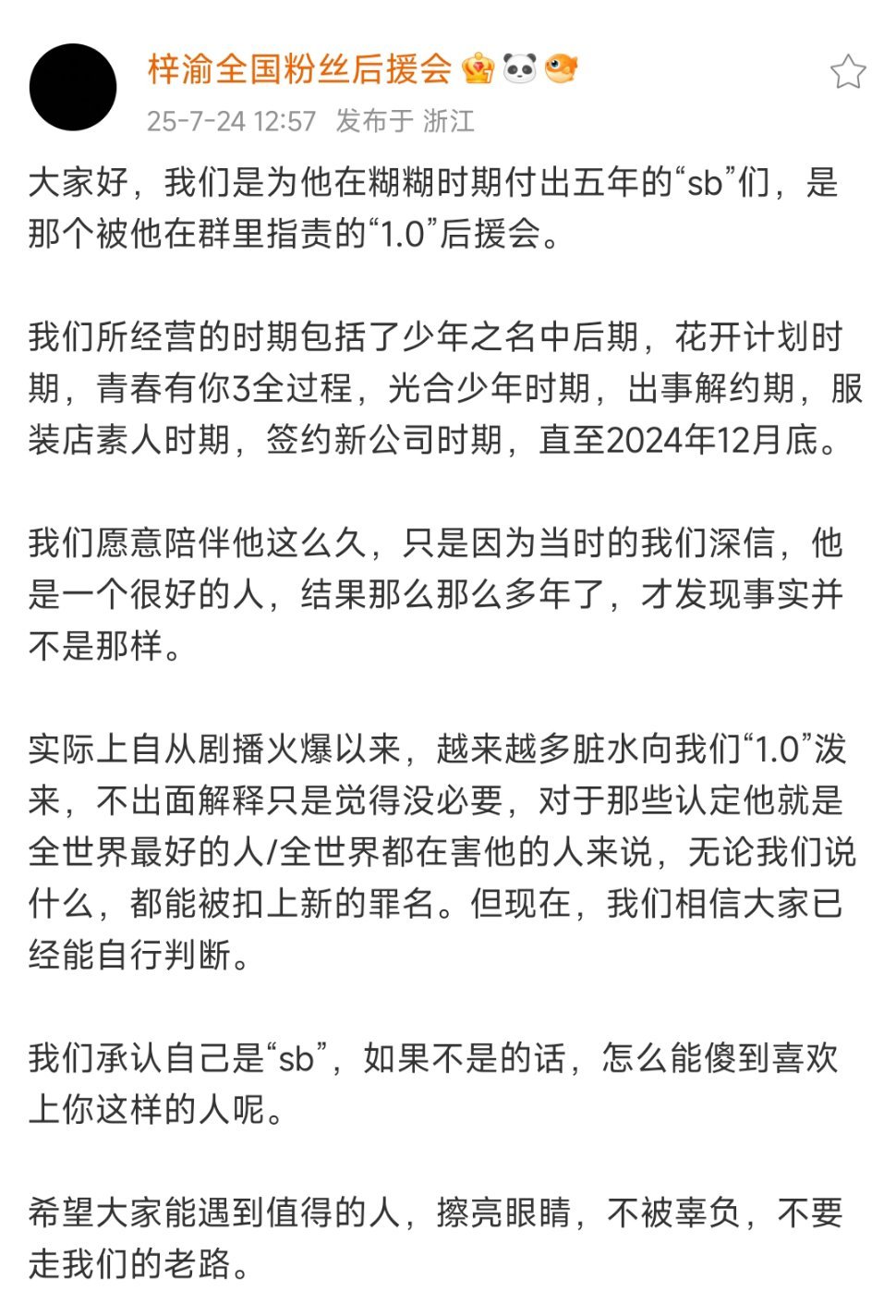 梓渝全国粉丝后援会
25-7-24 12:57 发布于 浙江

大家好，我们是为他在糊糊时期付出五年的“sb”们，是那个被他在群里指责的“1.0”后援会。

我们所经营的时期包括了少年之名中后期，花开计划时期，青春有你3全过程，光合少年时期，出事解约期，服装店素人时期，签约新公司时期，直至2024年12月底。

我们愿意陪伴他这么久，只是因为当时的我们深信，他是一个很好的人，结果那么那么多年了，才发现事实并不是那样。

实际上自从剧播火爆以来，越来越多脏水向我们“1.0”泼来，不出面解释只是觉得没必要，对于那些认定他就是全世界最好的人/全世界都在害他的人来说，无论我们说什么，都能被扣上新的罪名。但现在，我们相信大家已经能自行判断。

我们承认自己是“sb”，如果不是的话，怎么能傻到喜欢上你这样的人呢。

希望大家能遇到值得的人，擦亮眼睛，不被辜负，不要走我们的老路。